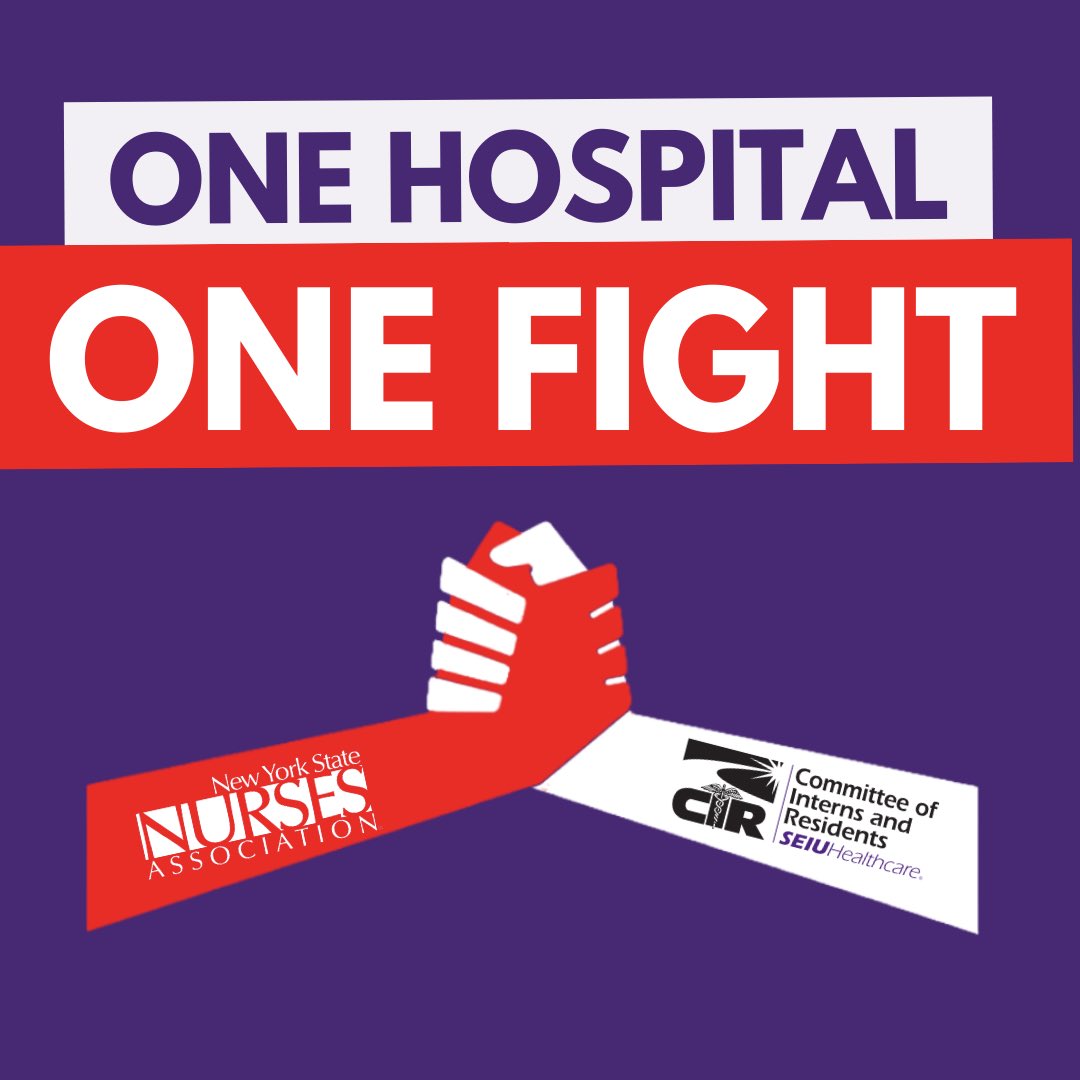 ONE HOSPITAL
ONE FIGHT

New York State
NURSES
ASSOCIATION

CIR
Committee of Interns and Residents
SEIU Healthcare.